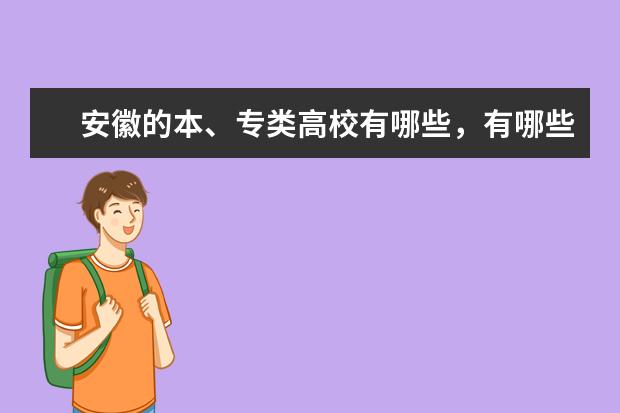 安徽的本、专类高校有哪些，有哪些